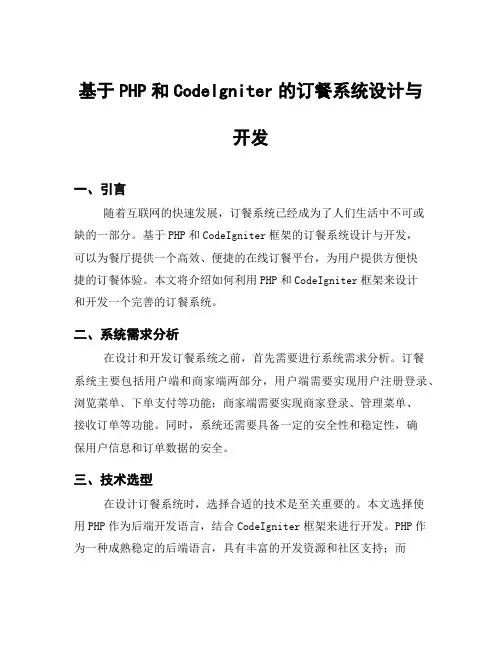 基于PHP和CodeIgniter的订餐系统设计与开发

一、引言

随着互联网的快速发展，订餐系统已经成为了人们生活中不可或缺的一部分。基于PHP和CodeIgniter框架的订餐系统设计与开发，可以为餐厅提供一个高效、便捷的在线订餐平台，为用户提供方便快捷的订餐体验。本文将介绍如何利用PHP和CodeIgniter框架来设计和开发一个完善的订餐系统。

二、系统需求分析

在设计和开发订餐系统之前，首先需要进行系统需求分析。订餐系统主要包括用户端和商家端两部分，用户端需要实现用户注册登录、浏览菜单、下单支付等功能；商家端需要实现商家登录、管理菜单、接收订单等功能。同时，系统还需要具备一定的安全性和稳定性，确保用户信息和订单数据的安全。

三、技术选型

在设计订餐系统时，选择合适的技术是至关重要的。本文选择使用PHP作为后端开发语言，结合CodeIgniter框架来进行开发。PHP作为一种成熟稳定的后端语言，具有丰富的开发资源和社区支持；而